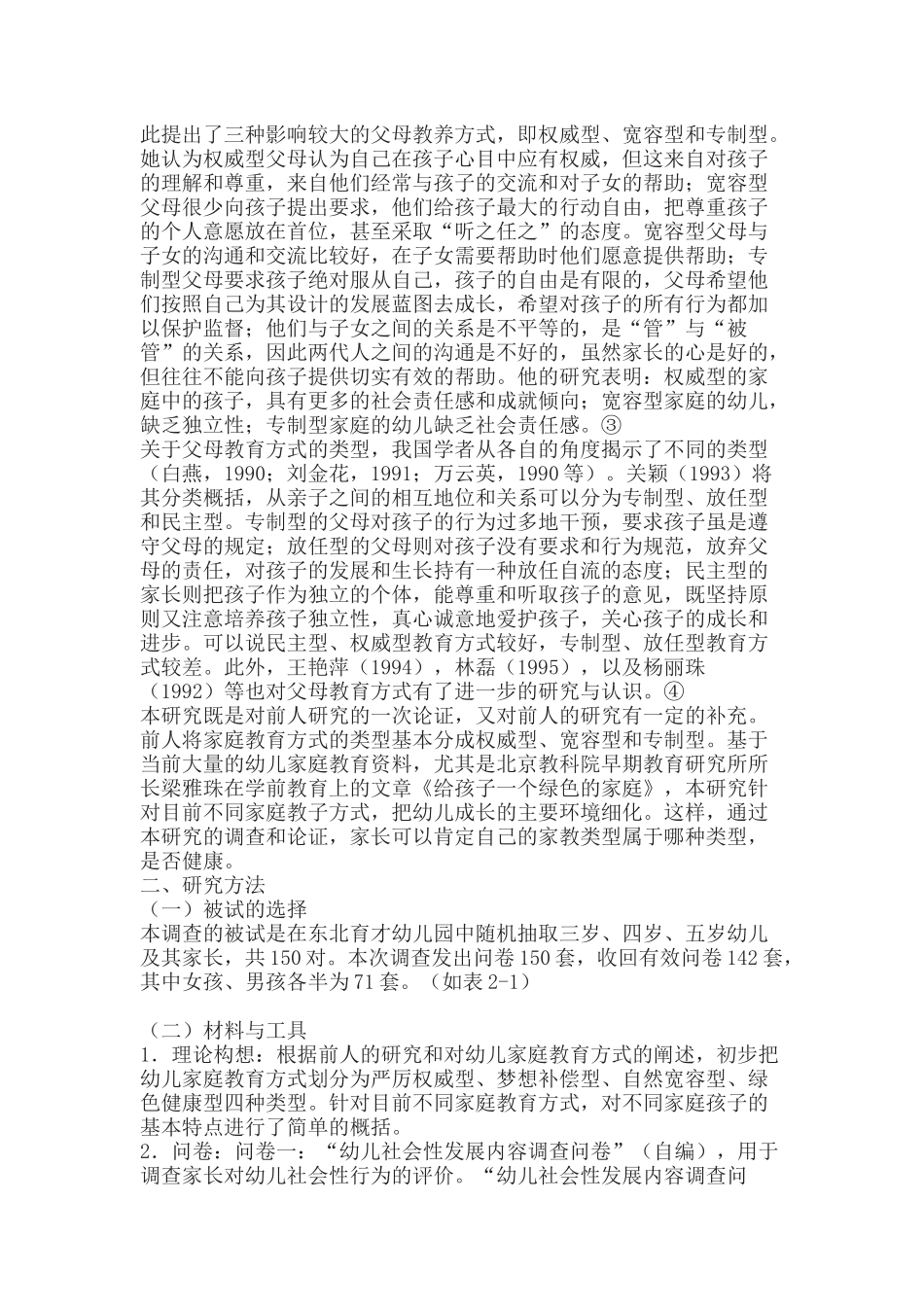 此提出了三种影响较大的父母教养方式，即权威型、宽容型和专制型。她认为权威型父母认为自己在孩子心目中应有权威，但这来自对孩子的理解和尊重，来自他们经常与孩子的交流和对子女的帮助；宽容型父母很少向孩子提出要求，他们给孩子最大的行动自由，把尊重孩子的个人意愿放在首位，甚至采取“听之任之”的态度。宽容型父母与子女的沟通和交流比较好，在子女需要帮助时他们愿意提供帮助；专制型父母要求孩子绝对服从自己，孩子的自由是有限的，父母希望他们按照自己为其设计的发展蓝图去成长，希望对孩子的所有行为都加以保护监督；他们与子女之间的关系是不平等的，是“管”与“被管”的关系，因此两代人之间的沟通是不好的，虽然家长的心是好的，但往往不能向孩子提供切实有效的帮助。他的研究表明：权威型的家庭中的孩子，具有更多的社会责任感和成就倾向；宽容型家庭的幼儿，缺乏独立性；专制型家庭的幼儿缺乏社会责任感。③
关于父母教育方式的类型，我国学者从各自的角度揭示了不同的类型（白燕，1990；刘金花，1991；万云英，1990 等）。关颖（1993）将其分类概括，从亲子之间的相互地位和关系可以分为专制型、放任型和民主型。专制型的父母对孩子的行为过多地干预，要求孩子虽是遵守父母的规定；放任型的父母则对孩子没有要求和行为规范，放弃父母的责任，对孩子的发展和生长持有一种放任自流的态度；民主型的家长则把孩子作为独立的个体，能尊重和听取孩子的意见，既坚持原则又注意培养孩子独立性，真心诚意地爱护孩子，关心孩子的成长和进步。可以说民主型、权威型教育方式较好，专制型、放任型教育方式较差。此外，王艳萍（1994），林磊（1995），以及杨丽珠（1992）等也对父母教育方式有了进一步的研究与认识。④
本研究既是对前人研究的一次论证，又对前人的研究有一定的补充。前人将家庭教育方式的类型基本分成权威型、宽容型和专制型。基于当前大量的幼儿家庭教育资料，尤其是北京教科院早期教育研究所所长梁雅珠在学前教育上的文章《给孩子一个绿色的家庭》，本研究针对目前不同家庭教子方式，把幼儿成长的主要环境细化。这样，通过本研究的调查和论证，家长可以肯定自己的家教类型属于哪种类型，是否健康。
二、研究方法
（一）被试的选择
本调查的被试是在东北育才幼儿园中随机抽取三岁、四岁、五岁幼儿及其家长，共 150 对。本次调查发出问卷 150 套，收回有效问卷 142 套，其中女孩、男孩各半为 71 套。（如表 2-1）

（二）材料与工具
1．理论构想：根据前人的研究和对幼儿家庭教育方式的阐述，初步把幼儿家庭教育方式划分为严厉权威型、梦想补偿型、自然宽容型、绿色健康型四种类型。针对目前不同家庭教育方式，对不同家庭孩子的基本特点进行了简单的概括。
2．问卷：问卷一：“幼儿社会性发展内容调查问卷”（自编），用于调查家长对幼儿社会性行为的评价。“幼儿社会性发展内容调查问